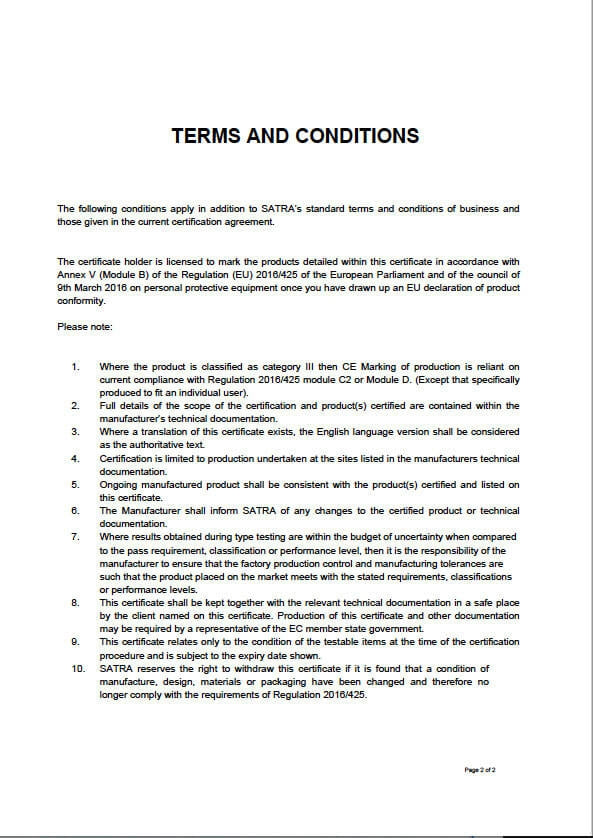 TERMS AND CONDITIONS

The following conditions apply in addition to SATRA's standard terms and conditions of business and those given in the current certification agreement.

The certificate holder is licensed to mark the products detailed within this certificate in accordance with Annex V (Module B) of the Regulation (EU) 2016/425 of the European Parliament and of the council of 9th March 2016 on personal protective equipment once you have drawn up an EU declaration of product conformity.

Please note:

1. Where the product is classified as category III then CE Marking of production is reliant on current compliance with Regulation 2016/425 module C2 or Module D. (Except that specifically produced to fit an individual user).
2. Full details of the scope of the certification and product(s) certified are contained within the manufacturer's technical documentation.
3. Where a translation of this certificate exists, the English language version shall be considered as the authoritative text.
4. Certification is limited to production undertaken at the sites listed in the manufacturers technical documentation.
5. Ongoing manufactured product shall be consistent with the product(s) certified and listed on this certificate.
6. The Manufacturer shall inform SATRA of any changes to the certified product or technical documentation.
7. Where results obtained during type testing are within the budget of uncertainty when compared to the pass requirement, classification or performance level, then it is the responsibility of the manufacturer to ensure that the factory production control and manufacturing tolerances are such that the product placed on the market meets with the stated requirements, classifications or performance levels.
8. This certificate shall be kept together with the relevant technical documentation in a safe place by the client named on this certificate. Production of this certificate and other documentation may be required by a representative of the EC member state government.
9. This certificate relates only to the condition of the testable items at the time of the certification procedure and is subject to the expiry date shown.
10. SATRA reserves the right to withdraw this certificate if it is found that a condition of manufacture, design, materials or packaging have been changed and therefore no longer comply with the requirements of Regulation 2016/425.

Page 2 of 2